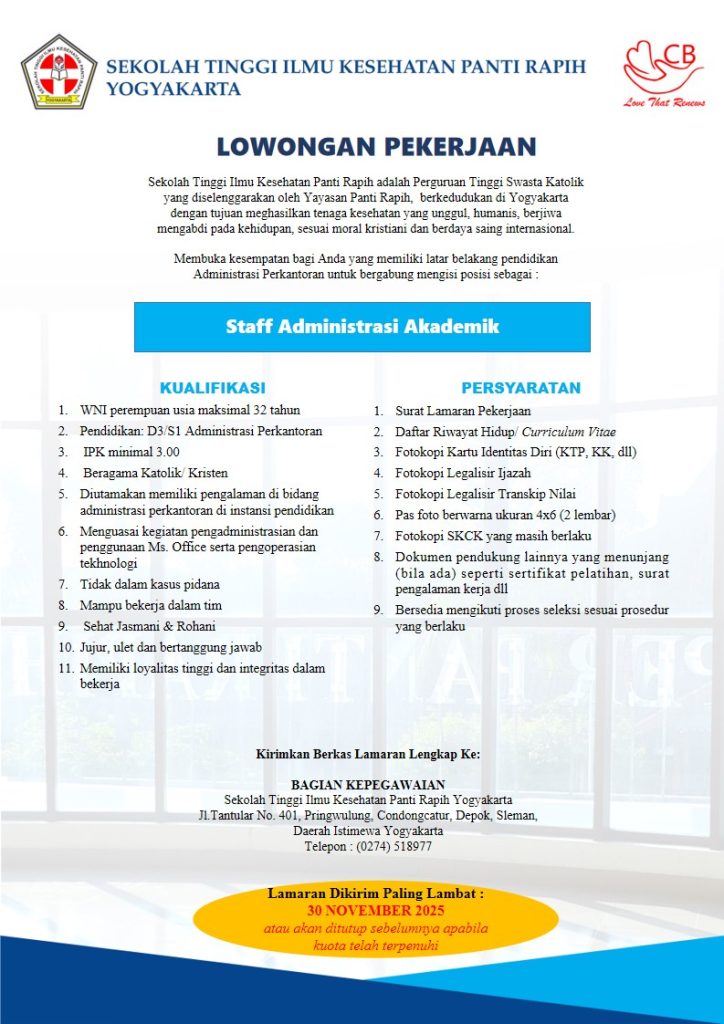 SEKOLAH TINGGI ILMU KESEHATAN PANTI RAPIH YOGYAKARTA

CB
Love That Renews

LOWONGAN PEKERJAAN

Sekolah Tinggi Ilmu Kesehatan Panti Rapih adalah Perguruan Tinggi Swasta Katolik yang diselenggarakan oleh Yayasan Panti Rapih, berkedudukan di Yogyakarta dengan tujuan meghasilkan tenaga kesehatan yang unggul, humanis, berjiwa mengabdi pada kehidupan, sesuai moral kristiani dan berdaya saing internasional.

Membuka kesempatan bagi Anda yang memiliki latar belakang pendidikan Administrasi Perkantoran untuk bergabung mengisi posisi sebagai :

Staff Administrasi Akademik

KUALIFIKASI

1. WNI perempuan usia maksimal 32 tahun
2. Pendidikan: D3/S1 Administrasi Perkantoran
3. IPK minimal 3.00
4. Beragama Katolik/ Kristen
5. Diutamakan memiliki pengalaman di bidang administrasi perkantoran di instansi pendidikan
6. Menguasai kegiatan pengadministrasian dan penggunaan Ms. Office serta pengoperasian tekhnologi
7. Tidak dalam kasus pidana
8. Mampu bekerja dalam tim
9. Sehat Jasmani & Rohani
10. Jujur, ulet dan bertanggung jawab
11. Memiliki loyalitas tinggi dan integritas dalam bekerja

PERSYARATAN

1. Surat Lamaran Pekerjaan
2. Daftar Riwayat Hidup/ Curriculum Vitae
3. Fotokopi Kartu Identitas Diri (KTP, KK, dll)
4. Fotokopi Legalisir Ijazah
5. Fotokopi Legalisir Transkip Nilai
6. Pas foto berwarna ukuran 4x6 (2 lembar)
7. Fotokopi SKCK yang masih berlaku
8. Dokumen pendukung lainnya yang menunjang (bila ada) seperti sertifikat pelatihan, surat pengalaman kerja dll
9. Bersedia mengikuti proses seleksi sesuai prosedur yang berlaku

Kirimkan Berkas Lamaran Lengkap Ke:

BAGIAN KEPEGAWAIAN
Sekolah Tinggi Ilmu Kesehatan Panti Rapih Yogyakarta
Jl.Tantular No. 401, Pringwulung, Condongcatur, Depok, Sleman, Daerah Istimewa Yogyakarta
Telepon : (0274) 518977

Lamaran Dikirim Paling Lambat :
30 NOVEMBER 2025
atau akan ditutup sebelumnya apabila kuota telah terpenuhi